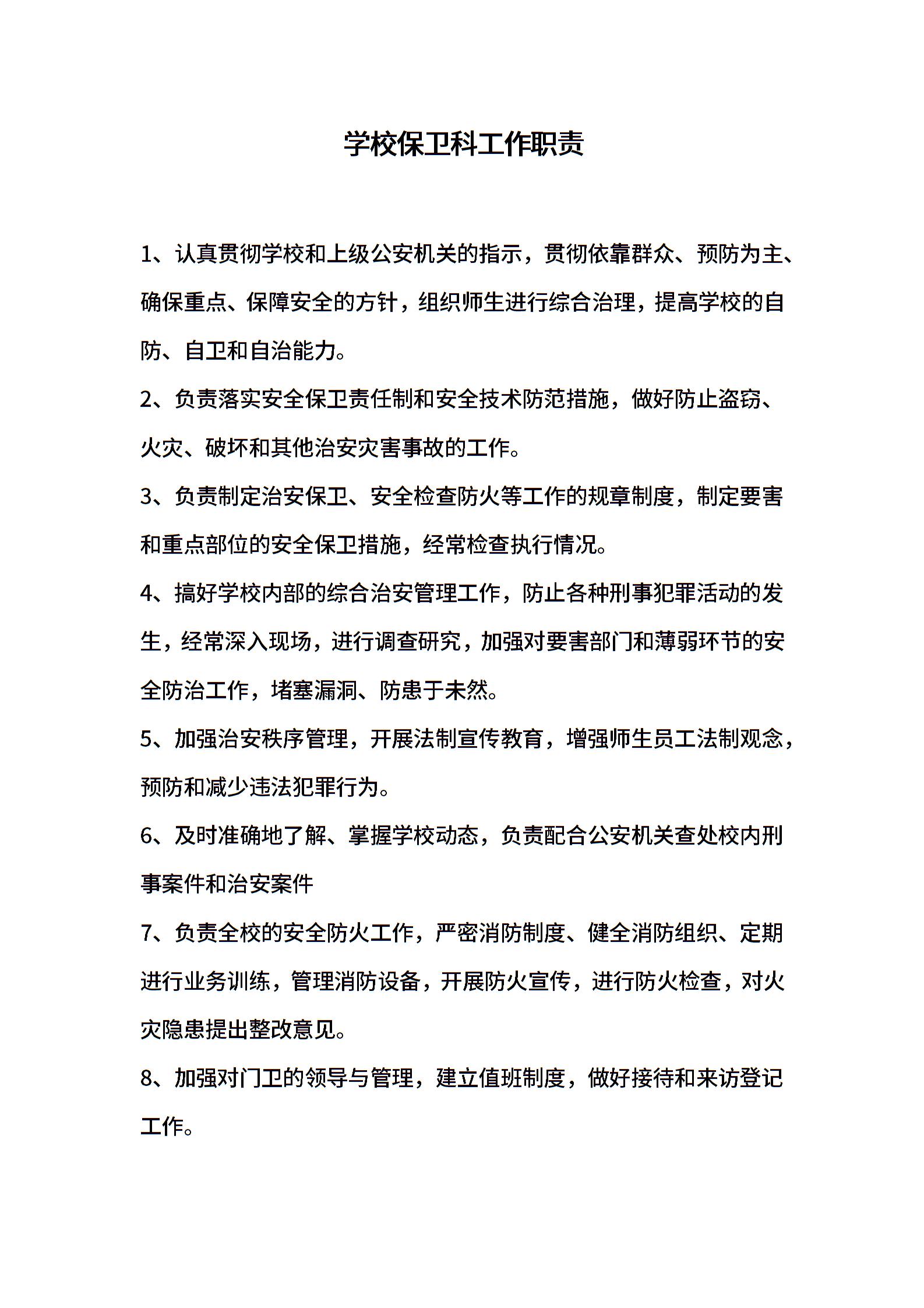 学校保卫科工作职责

1、认真贯彻学校和上级公安机关的指示，贯彻依靠群众、预防为主、确保重点、保障安全的方针，组织师生进行综合治理，提高学校的自防、自卫和自治能力。

2、负责落实安全保卫责任制和安全技术防范措施，做好防止盗窃、火灾、破坏和其他治安灾害事故的工作。

3、负责制定治安保卫、安全检查防火等工作的规章制度，制定要害和重点部位的安全保卫措施，经常检查执行情况。

4、搞好学校内部的综合治安管理工作，防止各种刑事犯罪活动的发生，经常深入现场，进行调查研究，加强对要害部门和薄弱环节的安全防治工作，堵塞漏洞、防患于未然。

5、加强治安秩序管理，开展法制宣传教育，增强师生员工法制观念，预防和减少违法犯罪行为。

6、及时准确地了解、掌握学校动态，负责配合公安机关查处校内刑事案件和治安案件

7、负责全校的安全防火工作，严密消防制度、健全消防组织、定期进行业务训练，管理消防设备，开展防火宣传，进行防火检查，对火灾隐患提出整改意见。

8、加强对门卫的领导与管理，建立值班制度，做好接待和来访登记工作。